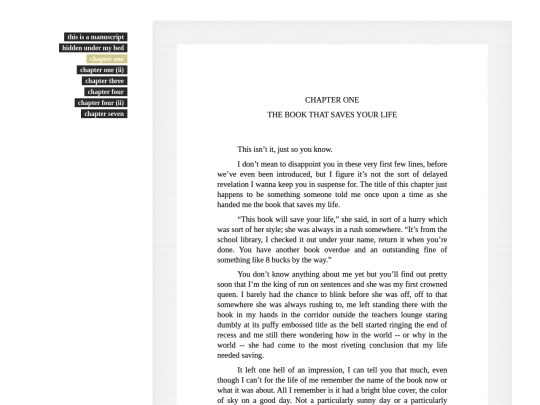 this is a manuscript
hidden under my bed
chapter one
chapter one (ii)
chapter three
chapter four
chapter four (ii)
chapter seven

CHAPTER ONE
THE BOOK THAT SAVES YOUR LIFE

This isn't it, just so you know.

I don't mean to disappoint you in these very first few lines, before we've even been introduced, but I figure it's not the sort of delayed revelation I wanna keep you in suspense for. The title of this chapter just happens to be something someone told me once upon a time as she handed me the book that saves my life.

"This book will save your life," she said, in sort of a hurry which was sort of her style; she was always in a rush somewhere. "It's from the school library, I checked it out under your name, return it when you're done. You have another book overdue and an outstanding fine of something like 8 bucks by the way."

You don't know anything about me yet but you'll find out pretty soon that I'm the king of run on sentences and she was my first crowned queen. I barely had the chance to blink before she was off, off to that somewhere she was always rushing to, me left standing there with the book in my hands in the corridor outside the teachers lounge staring dumbly at its puffy embossed title as the bell started ringing the end of recess and me still there wondering how in the world -- or why in the world -- she had come to the most riveting conclusion that my life needed saving.

It left one hell of an impression, I can tell you that much, even though I can't for the life of me remember the name of the book now or what it was about. All I remember is it had a bright blue cover, the color of sky on a good day. Not a particularly sunny day or a particularly